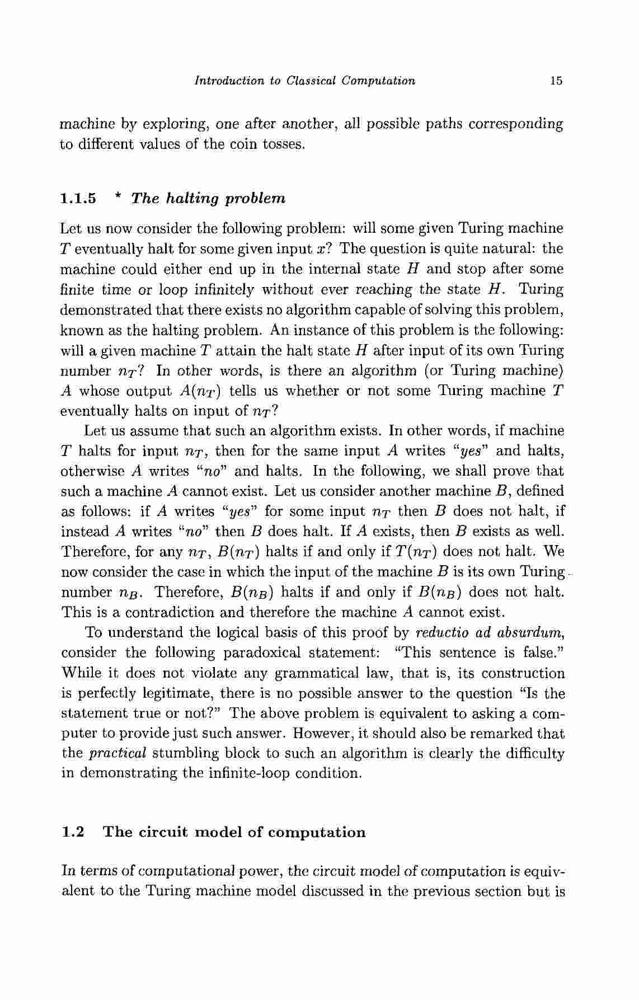 Introduction to Classical Computation 15

machine by exploring, one after another, all possible paths corresponding to different values of the coin tosses.

1.1.5 * The halting problem

Let us now consider the following problem: will some given Turing machine $T$ eventually halt for some given input $x$? The question is quite natural: the machine could either end up in the internal state $H$ and stop after some finite time or loop infinitely without ever reaching the state $H$. Turing demonstrated that there exists no algorithm capable of solving this problem, known as the halting problem. An instance of this problem is the following: will a given machine $T$ attain the halt state $H$ after input of its own Turing number $n_T$? In other words, is there an algorithm (or Turing machine) $A$ whose output $A(n_T)$ tells us whether or not some Turing machine $T$ eventually halts on input of $n_T$?

Let us assume that such an algorithm exists. In other words, if machine $T$ halts for input $n_T$, then for the same input $A$ writes "yes" and halts, otherwise $A$ writes "no" and halts. In the following, we shall prove that such a machine $A$ cannot exist. Let us consider another machine $B$, defined as follows: if $A$ writes "yes" for some input $n_T$ then $B$ does not halt, if instead $A$ writes "no" then $B$ does halt. If $A$ exists, then $B$ exists as well. Therefore, for any $n_T$, $B(n_T)$ halts if and only if $T(n_T)$ does not halt. We now consider the case in which the input of the machine $B$ is its own Turing number $n_B$. Therefore, $B(n_B)$ halts if and only if $B(n_B)$ does not halt. This is a contradiction and therefore the machine $A$ cannot exist.

To understand the logical basis of this proof by reductio ad absurdum, consider the following paradoxical statement: "This sentence is false." While it does not violate any grammatical law, that is, its construction is perfectly legitimate, there is no possible answer to the question "Is the statement true or not?" The above problem is equivalent to asking a computer to provide just such answer. However, it should also be remarked that the practical stumbling block to such an algorithm is clearly the difficulty in demonstrating the infinite-loop condition.

1.2 The circuit model of computation

In terms of computational power, the circuit model of computation is equivalent to the Turing machine model discussed in the previous section but is